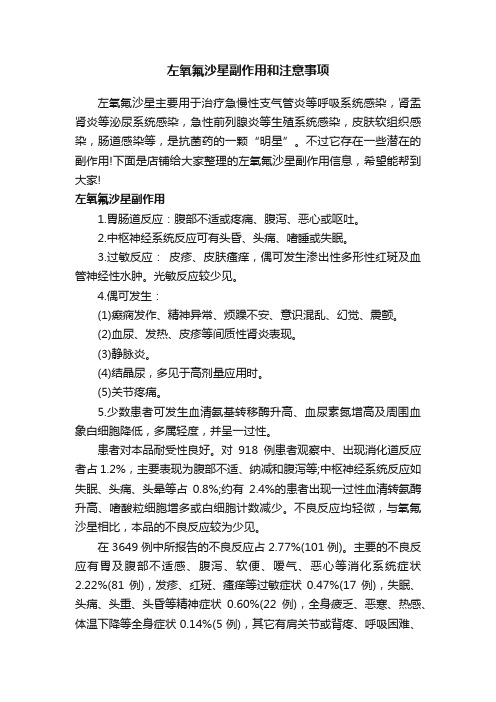 左氧氟沙星副作用和注意事项

左氧氟沙星主要用于治疗急慢性支气管炎等呼吸系统感染，肾盂肾炎等泌尿系统感染，急性前列腺炎等生殖系统感染，皮肤软组织感染，肠道感染等，是抗菌药的一颗“明星”。不过它存在一些潜在的副作用!下面是店铺给大家整理的左氧氟沙星副作用信息，希望能帮到大家!

左氧氟沙星副作用

1.胃肠道反应：腹部不适或疼痛、腹泻、恶心或呕吐。

2.中枢神经系统反应可有头昏、头痛、嗜睡或失眠。

3.过敏反应： 皮疹、皮肤瘙痒，偶可发生渗出性多形性红斑及血管神经性水肿。光敏反应较少见。

4.偶可发生：

(1)癫痫发作、精神异常、烦躁不安、意识混乱、幻觉、震颤。

(2)血尿、发热、皮疹等间质性肾炎表现。

(3)静脉炎。

(4)结晶尿，多见于高剂量应用时。

(5)关节疼痛。

5.少数患者可发生血清氨基转移酶升高、血尿素氮增高及周围血象白细胞降低，多属轻度，并呈一过性。

患者对本品耐受性良好。对 918 例患者观察中、出现消化道反应者占 1.2%，主要表现为腹部不适、纳减和腹泻等;中枢神经系统反应如失眠、头痛、头晕等占 0.8%;约有 2.4%的患者出现一过性血清转氨酶升高、嗜酸粒细胞增多或白细胞计数减少。不良反应均轻微，与氧氟沙星相比，本品的不良反应较为少见。

在 3649 例中所报告的不良反应占 2.77%(101 例)。主要的不良反应有胃及腹部不适感、腹泻、软便、嗳气、恶心等消化系统症状 2.22%(81 例)，发疹、红斑、瘙痒等过敏症状 0.47%(17 例)，失眠、头痛、头重、头昏等精神症状 0.60%(22 例)，全身疲乏、恶寒、热感、体温下降等全身症状 0.14%(5 例)，其它有肩关节或背疼、呼吸困难、